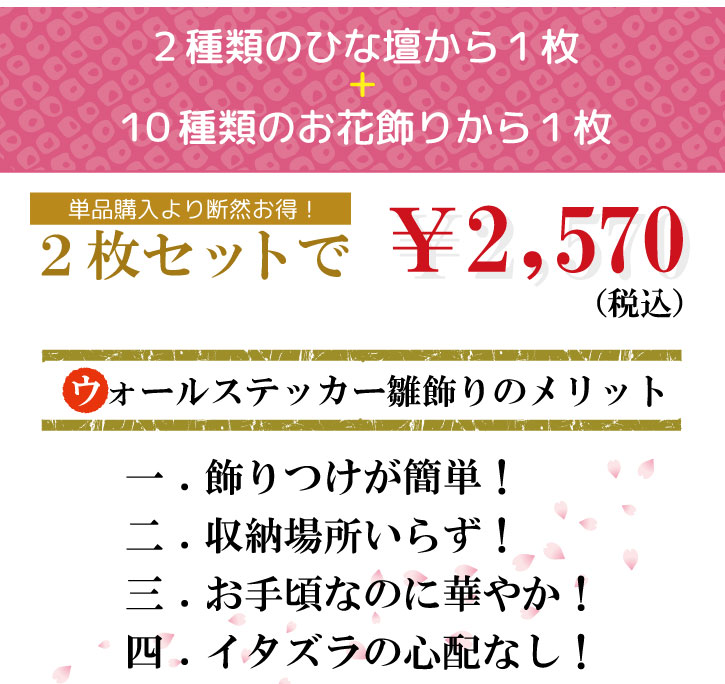 ２種類のひな壇から１枚
＋
10種類のお花飾りから１枚

単品購入より断然お得！
２枚セットで
￥2,570
（税込）

ウォールステッカー雛飾りのメリット

一．飾りつけが簡単！
二．収納場所いらず！
三．お手頃なのに華やか！
四．イタズラの心配なし！